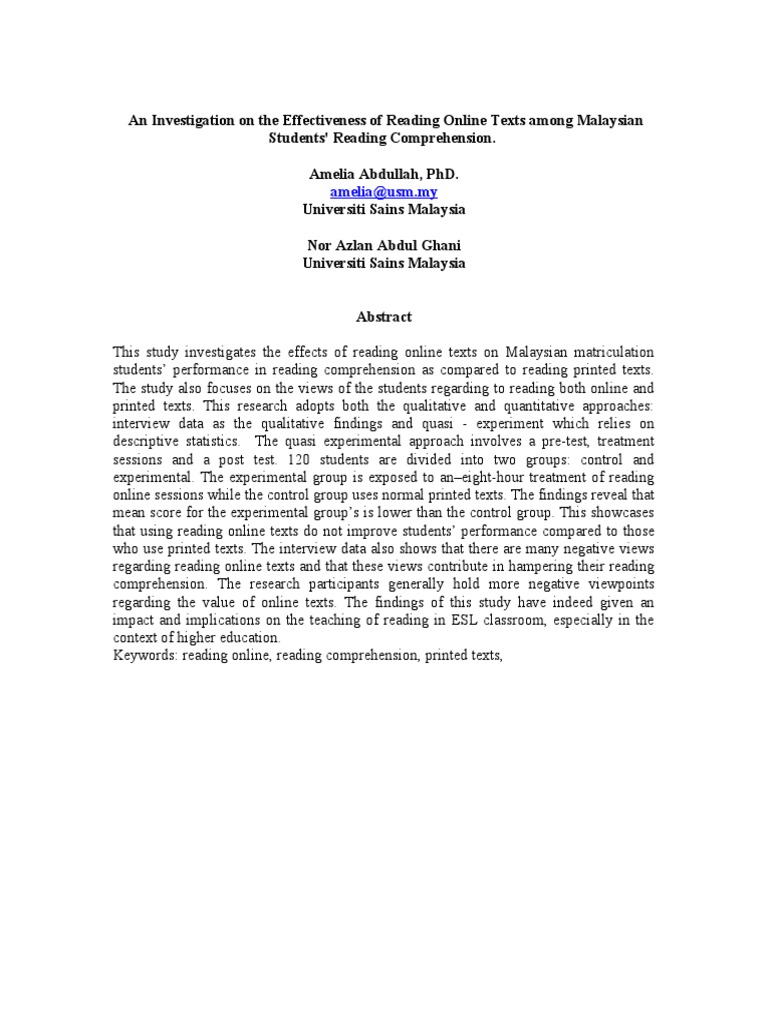 An Investigation on the Effectiveness of Reading Online Texts among Malaysian Students' Reading Comprehension.

Amelia Abdullah, PhD.
amelia@usm.my
Universiti Sains Malaysia

Nor Azlan Abdul Ghani
Universiti Sains Malaysia

Abstract

This study investigates the effects of reading online texts on Malaysian matriculation students' performance in reading comprehension as compared to reading printed texts. The study also focuses on the views of the students regarding to reading both online and printed texts. This research adopts both the qualitative and quantitative approaches: interview data as the qualitative findings and quasi - experiment which relies on descriptive statistics. The quasi experimental approach involves a pre-test, treatment sessions and a post test. 120 students are divided into two groups: control and experimental. The experimental group is exposed to an–eight-hour treatment of reading online sessions while the control group uses normal printed texts. The findings reveal that mean score for the experimental group's is lower than the control group. This showcases that using reading online texts do not improve students' performance compared to those who use printed texts. The interview data also shows that there are many negative views regarding reading online texts and that these views contribute in hampering their reading comprehension. The research participants generally hold more negative viewpoints regarding the value of online texts. The findings of this study have indeed given an impact and implications on the teaching of reading in ESL classroom, especially in the context of higher education.
Keywords: reading online, reading comprehension, printed texts,